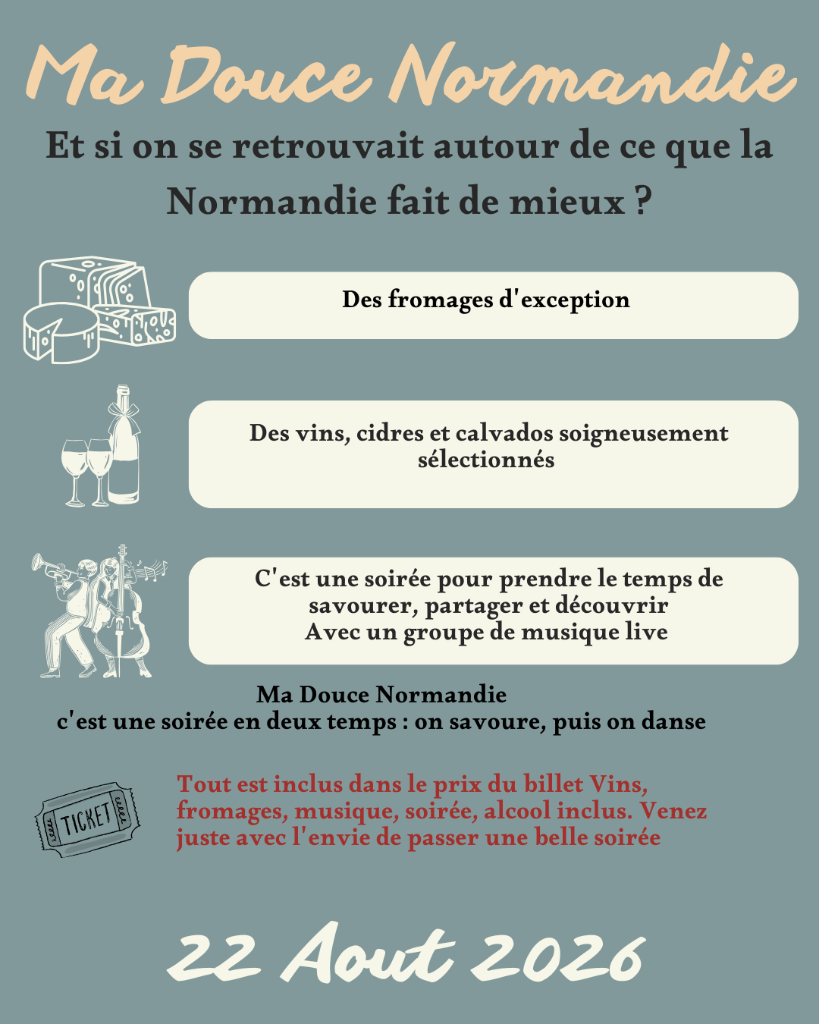 Ma Douce Normandie

Et si on se retrouvait autour de ce que la Normandie fait de mieux ?

Des fromages d'exception

Des vins, cidres et calvados soigneusement sélectionnés

C'est une soirée pour prendre le temps de savourer, partager et découvrir
Avec un groupe de musique live

Ma Douce Normandie
c'est une soirée en deux temps : on savoure, puis on danse

TICKET

Tout est inclus dans le prix du billet Vins, fromages, musique, soirée, alcool inclus. Venez juste avec l'envie de passer une belle soirée

22 Aout 2026